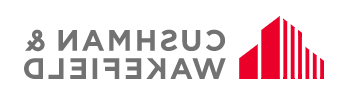 CUSHMAN &
WAKEFIELD